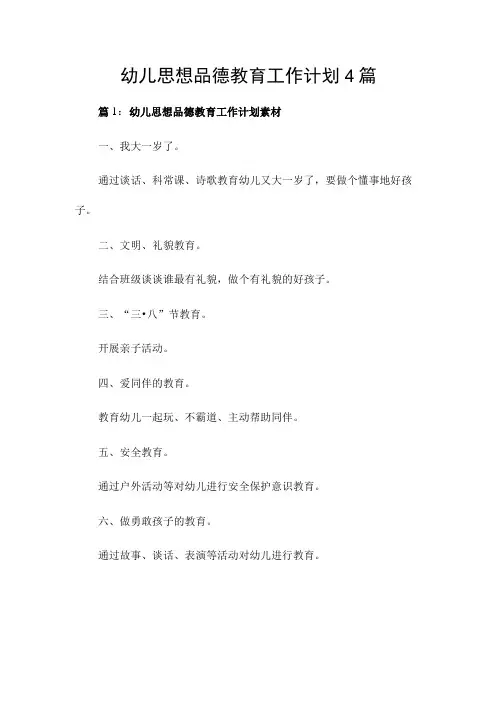 幼儿思想品德教育工作计划4篇

篇1：幼儿思想品德教育工作计划素材

一、我大一岁了。

通过谈话、科常课、诗歌教育幼儿又大一岁了，要做个懂事地好孩子。

二、文明、礼貌教育。

结合班级谈谈谁最有礼貌，做个有礼貌的好孩子。

三、“三•八”节教育。

开展亲子活动。

四、爱同伴的教育。

教育幼儿一起玩、不霸道、主动帮助同伴。

五、安全教育。

通过户外活动等对幼儿进行安全保护意识教育。

六、做勇敢孩子的教育。

通过故事、谈话、表演等活动对幼儿进行教育。